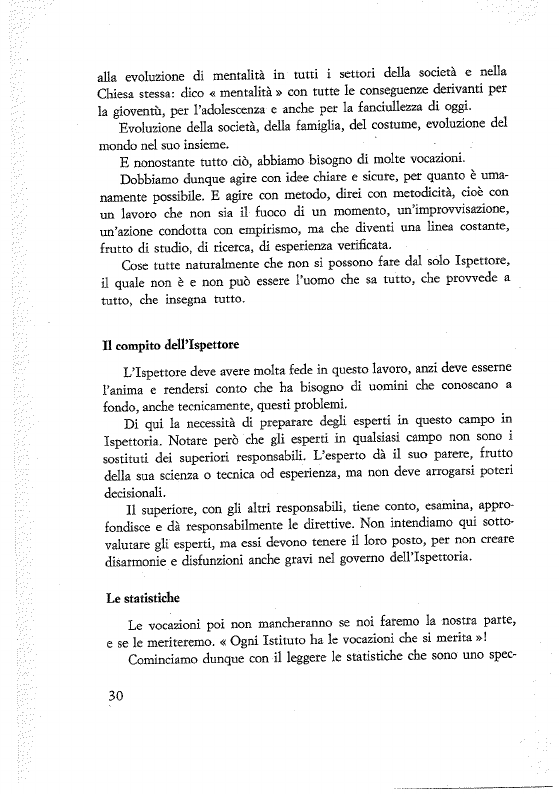 alla evoluzione di mentalità in tutti i settori della società e nella Chiesa stessa: dico « mentalità » con tutte le conseguenze derivanti per la gioventù, per l'adolescenza e anche per la fanciullezza di oggi.

Evoluzione della società, della famiglia, del costume, evoluzione del mondo nel suo insieme.

E nonostante tutto ciò, abbiamo bisogno di molte vocazioni.

Dobbiamo dunque agire con idee chiare e sicure, per quanto è umanamente possibile. E agire con metodo, direi con metodicità, cioè con un lavoro che non sia il fuoco di un momento, un'improvvisazione, un'azione condotta con empirismo, ma che diventi una linea costante, frutto di studio, di ricerca, di esperienza verificata.

Cose tutte naturalmente che non si possono fare dal solo Ispettore, il quale non è e non può essere l'uomo che sa tutto, che provvede a tutto, che insegna tutto.

Il compito dell'Ispettore

L'Ispettore deve avere molta fede in questo lavoro, anzi deve esserne l'anima e rendersi conto che ha bisogno di uomini che conoscano a fondo, anche tecnicamente, questi problemi.

Di qui la necessità di preparare degli esperti in questo campo in Ispettoria. Notare però che gli esperti in qualsiasi campo non sono i sostituti dei superiori responsabili. L'esperto dà il suo parere, frutto della sua scienza o tecnica od esperienza, ma non deve arrogarsi poteri decisionali.

Il superiore, con gli altri responsabili, tiene conto, esamina, approfondisce e dà responsabilmente le direttive. Non intendiamo qui sottovalutare gli esperti, ma essi devono tenere il loro posto, per non creare disarmonie e disfunzioni anche gravi nel governo dell'Ispettoria.

Le statistiche

Le vocazioni poi non mancheranno se noi faremo la nostra parte, e se le meriteremo. « Ogni Istituto ha le vocazioni che si merita »!

Cominciamo dunque con il leggere le statistiche che sono uno spec-

30